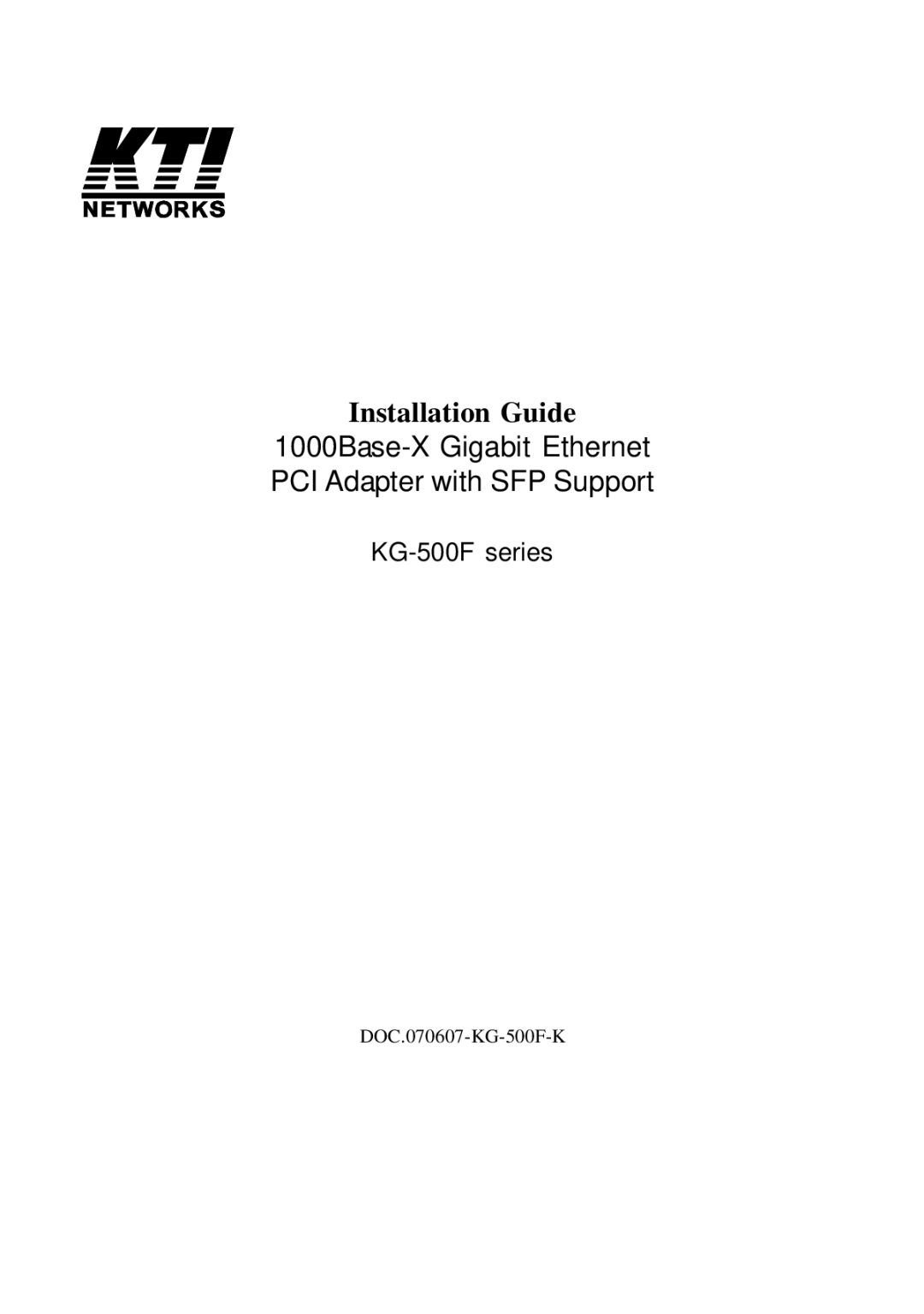 KTI
NETWORKS

Installation Guide
1000Base-X Gigabit Ethernet
PCI Adapter with SFP Support

KG-500F series

DOC.070607-KG-500F-K